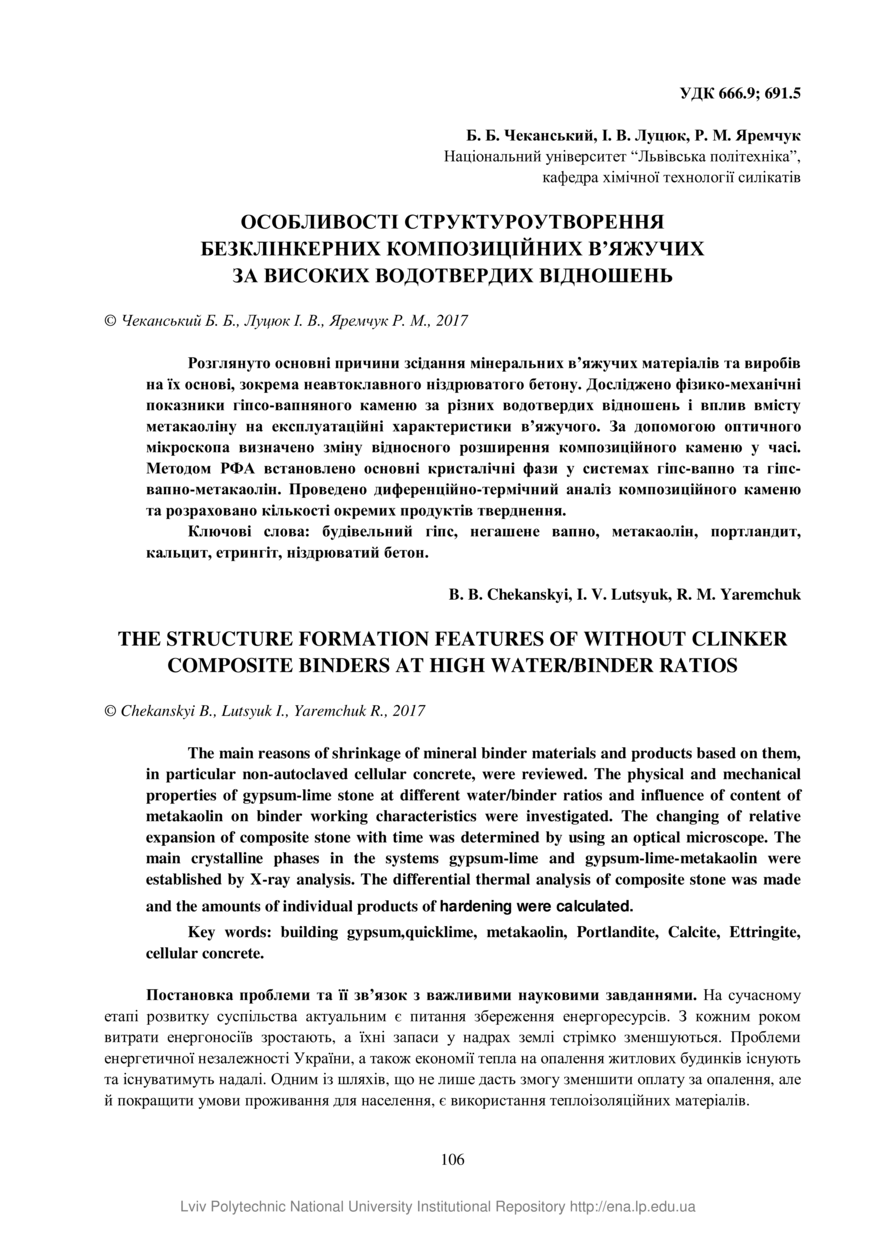 УДК 666.9; 691.5

Б. Б. Чеканський, І. В. Луцюк, Р. М. Яремчук
Національний університет “Львівська політехніка”,
кафедра хімічної технології силікатів

ОСОБЛИВОСТІ СТРУКТУРОУТВОРЕННЯ БЕЗКЛІНКЕРНИХ КОМПОЗИЦІЙНИХ В’ЯЖУЧИХ ЗА ВИСОКИХ ВОДОТВЕРДИХ ВІДНОШЕНЬ

© Чеканський Б. Б., Луцюк І. В., Яремчук Р. М., 2017

Розглянуто основні причини зсідання мінеральних в’яжучих матеріалів та виробів на їх основі, зокрема неавтоклавного ніздрюватого бетону. Досліджено фізико-механічні показники гіпсо-вапняного каменю за різних водотвердих відношень і вплив вмісту метакаоліну на експлуатаційні характеристики в’яжучого. За допомогою оптичного мікроскопа визначено зміну відносного розширення композиційного каменю у часі. Методом РФА встановлено основні кристалічні фази у системах гіпс-вапно та гіпс-вапно-метакаолін. Проведено диференційно-термічний аналіз композиційного каменю та розраховано кількості окремих продуктів тверднення.

Ключові слова: будівельний гіпс, негашене вапно, метакаолін, портландит, кальцит, етрингіт, ніздрюватий бетон.

B. B. Chekanskyi, I. V. Lutsyuk, R. M. Yaremchuk

THE STRUCTURE FORMATION FEATURES OF WITHOUT CLINKER COMPOSITE BINDERS AT HIGH WATER/BINDER RATIOS

© Chekanskyi B., Lutsyuk I., Yaremchuk R., 2017

The main reasons of shrinkage of mineral binder materials and products based on them, in particular non-autoclaved cellular concrete, were reviewed. The physical and mechanical properties of gypsum-lime stone at different water/binder ratios and influence of content of metakaolin on binder working characteristics were investigated. The changing of relative expansion of composite stone with time was determined by using an optical microscope. The main crystalline phases in the systems gypsum-lime and gypsum-lime-metakaolin were established by X-ray analysis. The differential thermal analysis of composite stone was made and the amounts of individual products of hardening were calculated.

Key words: building gypsum,quicklime, metakaolin, Portlandite, Calcite, Ettringite, cellular concrete.

Постановка проблеми та її зв’язок з важливими науковими завданнями. На сучасному етапі розвитку суспільства актуальним є питання збереження енергоресурсів. З кожним роком витрати енергоносіїв зростають, а їхні запаси у надрах землі стрімко зменшуються. Проблеми енергетичної незалежності України, а також економії тепла на опалення житлових будинків існують та існуватимуть надалі. Одним із шляхів, що не лише дасть змогу зменшити оплату за опалення, але й покращити умови проживання для населення, є використання теплоізоляційних матеріалів.

106

Lviv Polytechnic National University Institutional Repository http://ena.lp.edu.ua